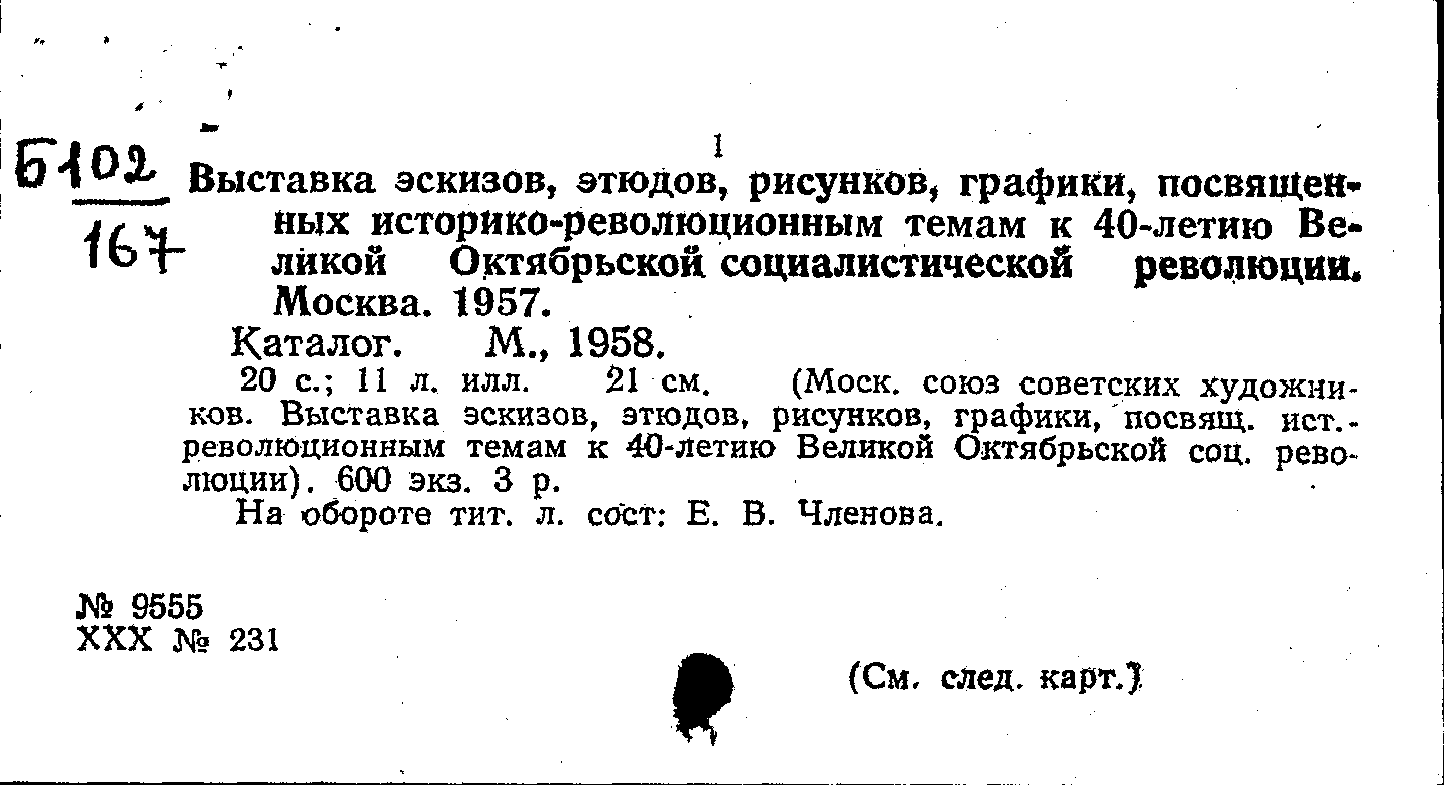 Б102
167

1

Выставка эскизов, этюдов, рисунков, графики, посвященных историко-революционным темам к 40-летию Великой Октябрьской социалистической революции. Москва. 1957.

Каталог. М., 1958.

20 с.; 11 л. илл. 21 см. (Моск. союз советских художников. Выставка эскизов, этюдов, рисунков, графики, посвящ. ист.-революционным темам к 40-летию Великой Октябрьской соц. революции). 600 экз. 3 р.

На обороте тит. л. сост: Е. В. Членова.

№ 9555
XXX № 231

(См. след. карт.)